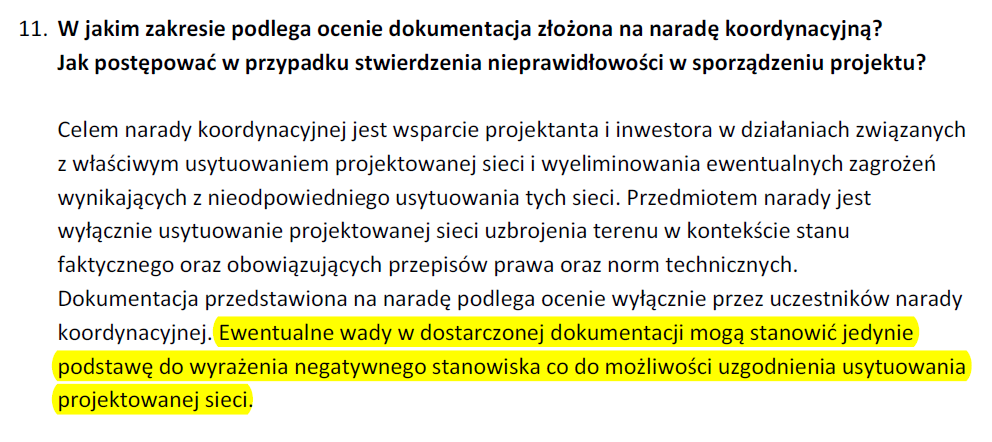 11. W jakim zakresie podlega ocenie dokumentacja złożona na naradę koordynacyjną? Jak postępować w przypadku stwierdzenia nieprawidłowości w sporządzeniu projektu?

Celem narady koordynacyjnej jest wsparcie projektanta i inwestora w działaniach związanych z właściwym usytuowaniem projektowanej sieci i wyeliminowania ewentualnych zagrożeń wynikających z nieodpowiedniego usytuowania tych sieci. Przedmiotem narady jest wyłącznie usytuowanie projektowanej sieci uzbrojenia terenu w kontekście stanu faktycznego oraz obowiązujących przepisów prawa oraz norm technicznych. Dokumentacja przedstawiona na naradę podlega ocenie wyłącznie przez uczestników narady koordynacyjnej. Ewentualne wady w dostarczonej dokumentacji mogą stanowić jedynie podstawę do wyrażenia negatywnego stanowiska co do możliwości uzgodnienia usytuowania projektowanej sieci.